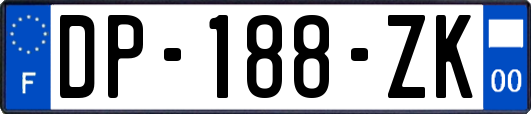 F
DP-188-ZK
00